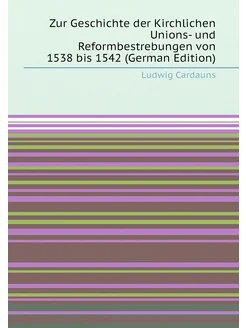 Zur Geschichte der Kirchlichen Unions- und Reformbestrebungen von 1538 bis 1542 (German Edition)

Ludwig Cardauns